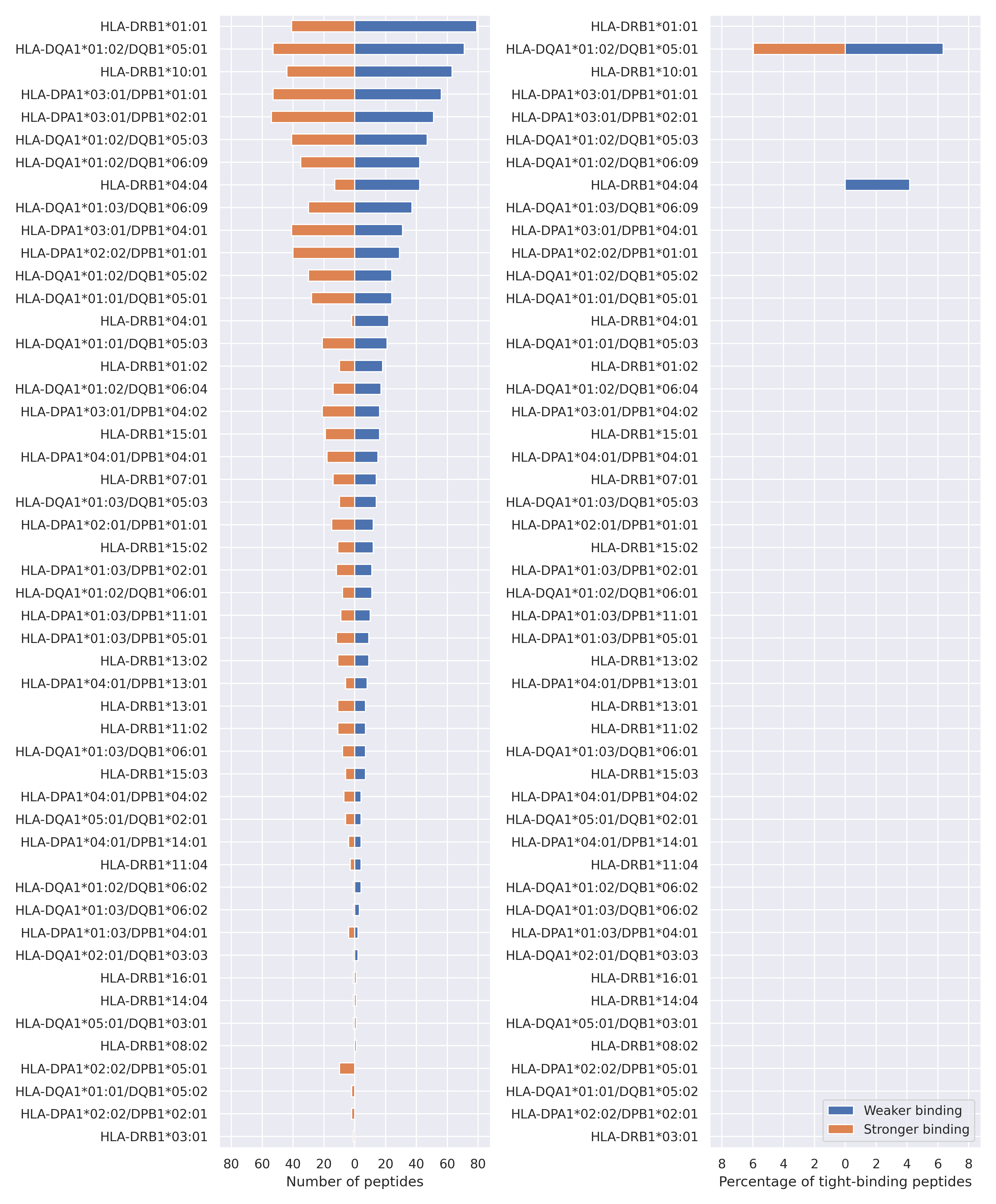 HLA-DRB1*01:01
HLA-DQA1*01:02/DQB1*05:01
HLA-DRB1*10:01
HLA-DPA1*03:01/DPB1*01:01
HLA-DPA1*03:01/DPB1*02:01
HLA-DQA1*01:02/DQB1*05:03
HLA-DQA1*01:02/DQB1*06:09
HLA-DRB1*04:04
HLA-DQA1*01:03/DQB1*06:09
HLA-DPA1*03:01/DPB1*04:01
HLA-DPA1*02:02/DPB1*01:01
HLA-DQA1*01:02/DQB1*05:02
HLA-DQA1*01:01/DQB1*05:01
HLA-DRB1*04:01
HLA-DQA1*01:01/DQB1*05:03
HLA-DRB1*01:02
HLA-DQA1*01:02/DQB1*06:04
HLA-DPA1*03:01/DPB1*04:02
HLA-DRB1*15:01
HLA-DPA1*04:01/DPB1*04:01
HLA-DRB1*07:01
HLA-DQA1*01:03/DQB1*05:03
HLA-DPA1*02:01/DPB1*01:01
HLA-DRB1*15:02
HLA-DPA1*01:03/DPB1*02:01
HLA-DQA1*01:02/DQB1*06:01
HLA-DPA1*01:03/DPB1*11:01
HLA-DPA1*01:03/DPB1*05:01
HLA-DRB1*13:02
HLA-DPA1*04:01/DPB1*13:01
HLA-DRB1*13:01
HLA-DRB1*11:02
HLA-DQA1*01:03/DQB1*06:01
HLA-DRB1*15:03
HLA-DPA1*04:01/DPB1*04:02
HLA-DQA1*05:01/DQB1*02:01
HLA-DPA1*04:01/DPB1*14:01
HLA-DRB1*11:04
HLA-DQA1*01:02/DQB1*06:02
HLA-DQA1*01:03/DQB1*06:02
HLA-DPA1*01:03/DPB1*04:01
HLA-DQA1*02:01/DQB1*03:03
HLA-DRB1*16:01
HLA-DRB1*14:04
HLA-DQA1*05:01/DQB1*03:01
HLA-DRB1*08:02
HLA-DPA1*02:02/DPB1*05:01
HLA-DQA1*01:01/DQB1*05:02
HLA-DPA1*02:02/DPB1*02:01
HLA-DRB1*03:01

80 60 40 20 0 20 40 60 80
Number of peptides

HLA-DRB1*01:01
HLA-DQA1*01:02/DQB1*05:01
HLA-DRB1*10:01
HLA-DPA1*03:01/DPB1*01:01
HLA-DPA1*03:01/DPB1*02:01
HLA-DQA1*01:02/DQB1*05:03
HLA-DQA1*01:02/DQB1*06:09
HLA-DRB1*04:04
HLA-DQA1*01:03/DQB1*06:09
HLA-DPA1*03:01/DPB1*04:01
HLA-DPA1*02:02/DPB1*01:01
HLA-DQA1*01:02/DQB1*05:02
HLA-DQA1*01:01/DQB1*05:01
HLA-DRB1*04:01
HLA-DQA1*01:01/DQB1*05:03
HLA-DRB1*01:02
HLA-DQA1*01:02/DQB1*06:04
HLA-DPA1*03:01/DPB1*04:02
HLA-DRB1*15:01
HLA-DPA1*04:01/DPB1*04:01
HLA-DRB1*07:01
HLA-DQA1*01:03/DQB1*05:03
HLA-DPA1*02:01/DPB1*01:01
HLA-DRB1*15:02
HLA-DPA1*01:03/DPB1*02:01
HLA-DQA1*01:02/DQB1*06:01
HLA-DPA1*01:03/DPB1*11:01
HLA-DPA1*01:03/DPB1*05:01
HLA-DRB1*13:02
HLA-DPA1*04:01/DPB1*13:01
HLA-DRB1*13:01
HLA-DRB1*11:02
HLA-DQA1*01:03/DQB1*06:01
HLA-DRB1*15:03
HLA-DPA1*04:01/DPB1*04:02
HLA-DQA1*05:01/DQB1*02:01
HLA-DPA1*04:01/DPB1*14:01
HLA-DRB1*11:04
HLA-DQA1*01:02/DQB1*06:02
HLA-DQA1*01:03/DQB1*06:02
HLA-DPA1*01:03/DPB1*04:01
HLA-DQA1*02:01/DQB1*03:03
HLA-DRB1*16:01
HLA-DRB1*14:04
HLA-DQA1*05:01/DQB1*03:01
HLA-DRB1*08:02
HLA-DPA1*02:02/DPB1*05:01
HLA-DQA1*01:01/DQB1*05:02
HLA-DPA1*02:02/DPB1*02:01
HLA-DRB1*03:01

Weaker binding
Stronger binding

8 6 4 2 0 2 4 6 8
Percentage of tight-binding peptides